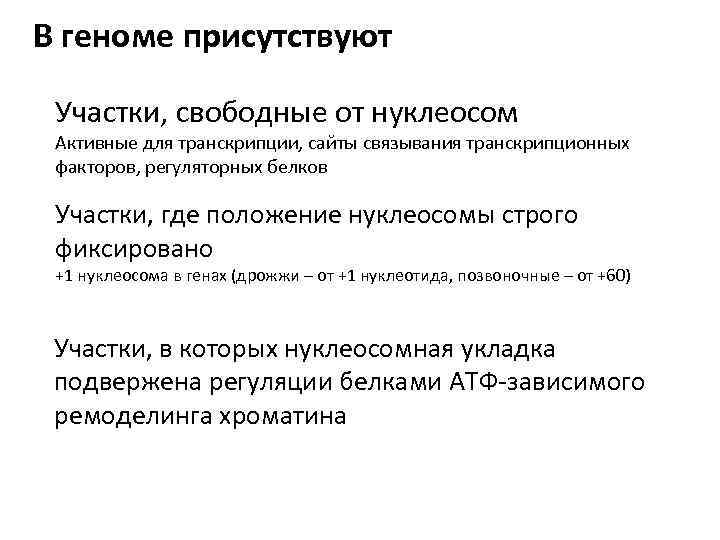 В геноме присутствуют

Участки, свободные от нуклеосом
Активные для транскрипции, сайты связывания транскрипционных факторов, регуляторных белков

Участки, где положение нуклеосомы строго фиксировано
+1 нуклеосома в генах (дрожжи – от +1 нуклеотида, позвоночные – от +60)

Участки, в которых нуклеосомная укладка подвержена регуляции белками АТФ-зависимого ремоделинга хроматина